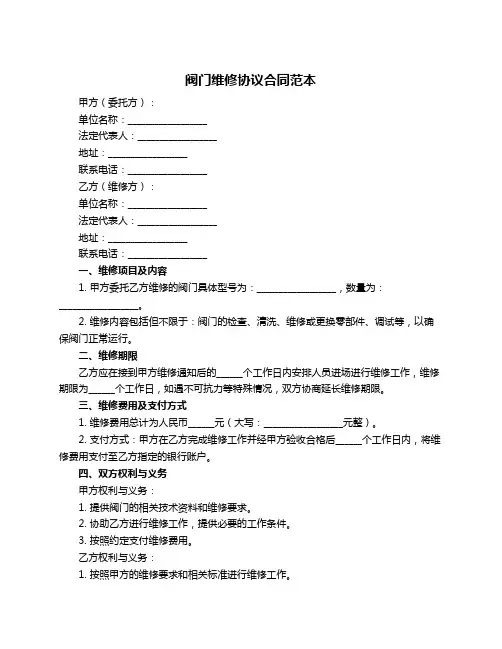 阀门维修协议合同范本

甲方（委托方）：

单位名称：________________

法定代表人：________________

地址：________________

联系电话：________________

乙方（维修方）：

单位名称：________________

法定代表人：________________

地址：________________

联系电话：________________

一、维修项目及内容

1. 甲方委托乙方维修的阀门具体型号为：________________，数量为：________________。

2. 维修内容包括但不限于：阀门的检查、清洗、维修或更换零部件、调试等，以确保阀门正常运行。

二、维修期限

乙方应在接到甲方维修通知后的_____个工作日内安排人员进场进行维修工作，维修期限为_____个工作日，如遇不可抗力等特殊情况，双方协商延长维修期限。

三、维修费用及支付方式

1. 维修费用总计为人民币_____元（大写：________________元整）。

2. 支付方式：甲方在乙方完成维修工作并经甲方验收合格后_____个工作日内，将维修费用支付至乙方指定的银行账户。

四、双方权利与义务

甲方权利与义务：

1. 提供阀门的相关技术资料和维修要求。

2. 协助乙方进行维修工作，提供必要的工作条件。

3. 按照约定支付维修费用。

乙方权利与义务：

1. 按照甲方的维修要求和相关标准进行维修工作。